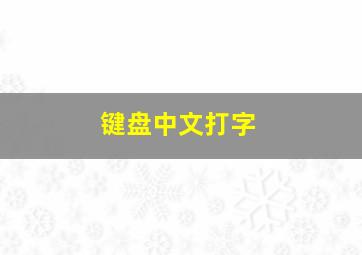 键盘中文打字